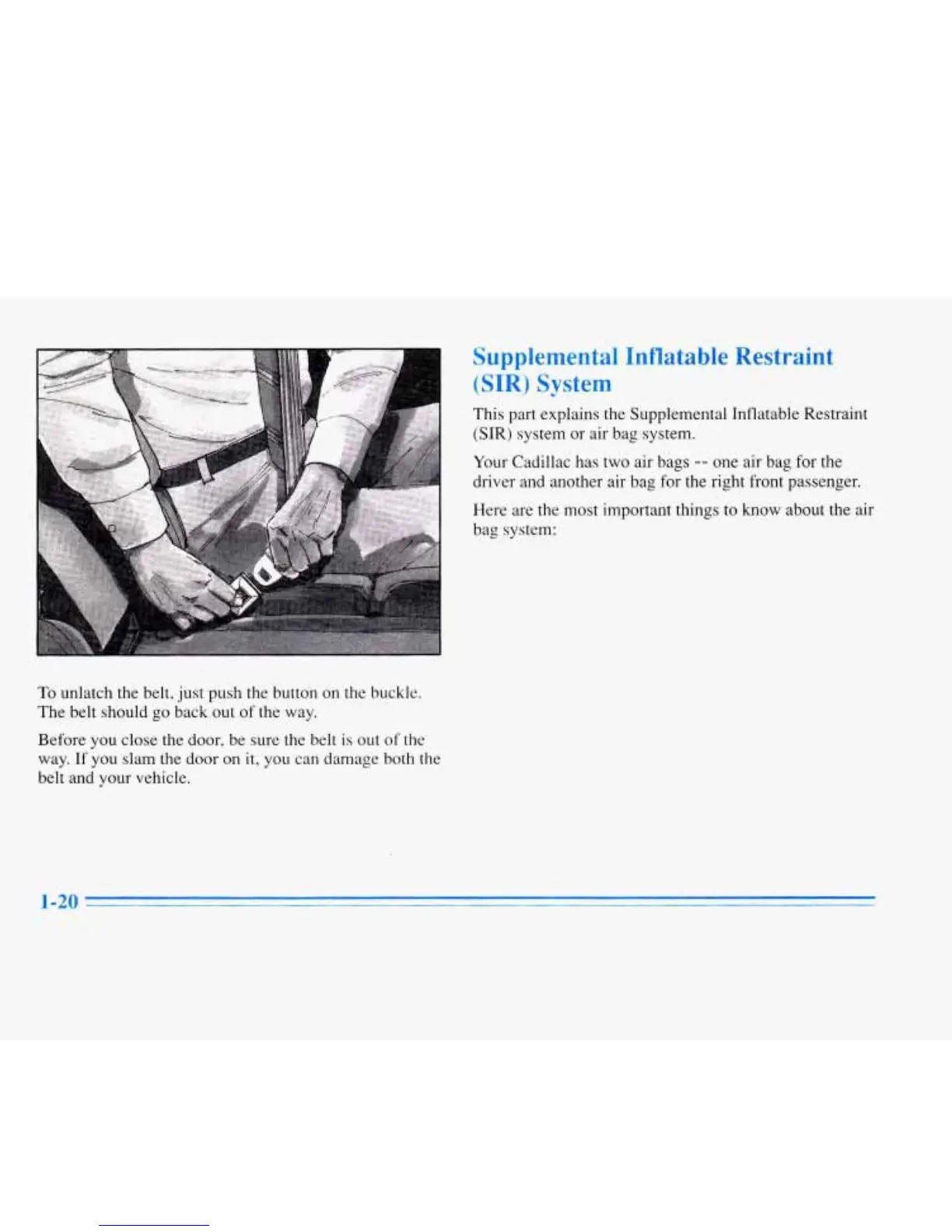 To unlatch the belt, just push the button on the buckle. The belt should go back out of the way.

Before you close the door, be sure the belt is out of the way. If you slam the door on it, you can damage both the belt and your vehicle.

Supplemental Inflatable Restraint (SIR) System

This part explains the Supplemental Inflatable Restraint (SIR) system or air bag system.

Your Cadillac has two air bags -- one air bag for the driver and another air bag for the right front passenger.

Here are the most important things to know about the air bag system:

1-20